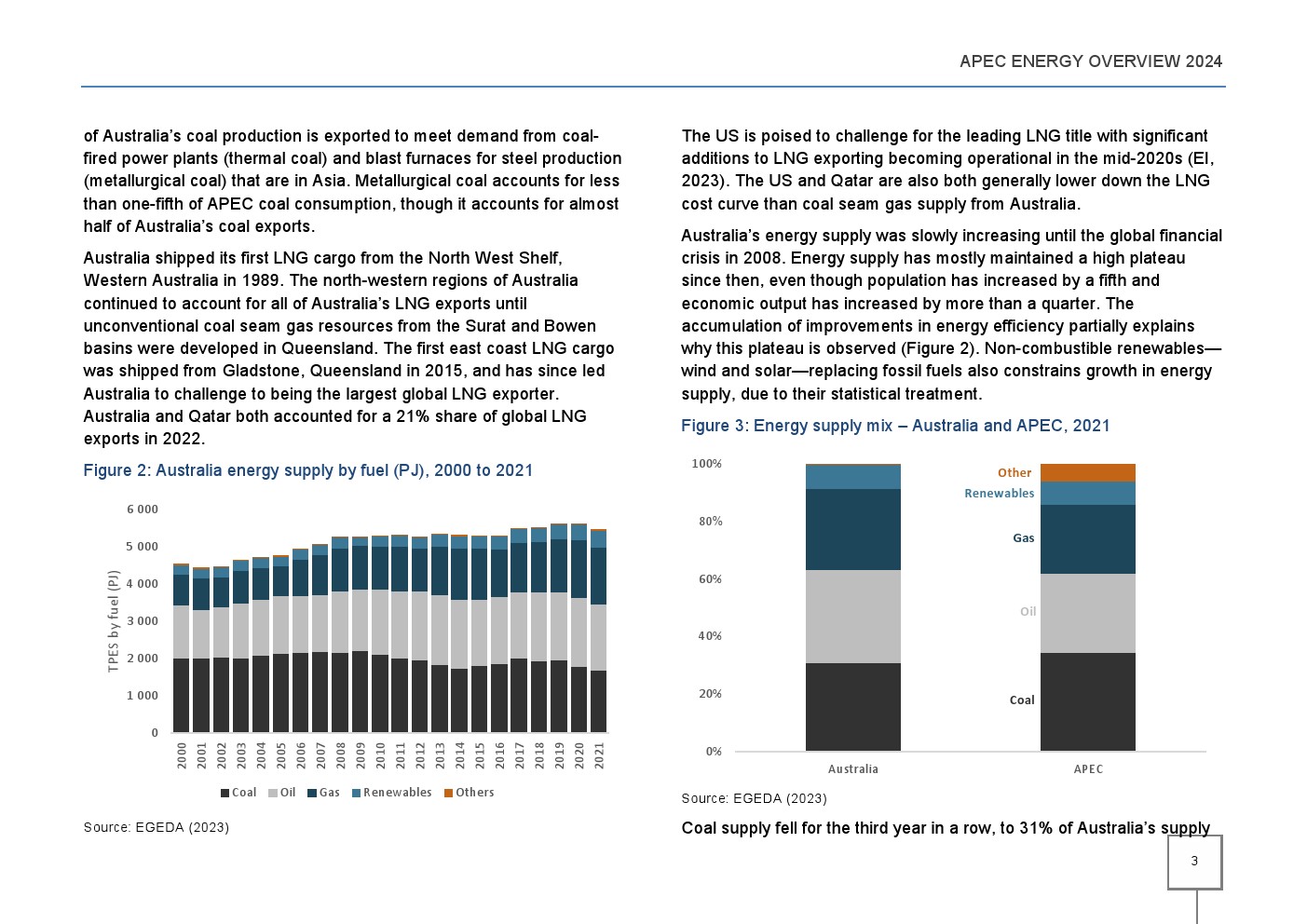 APEC ENERGY OVERVIEW 2024

of Australia's coal production is exported to meet demand from coal-fired power plants (thermal coal) and blast furnaces for steel production (metallurgical coal) that are in Asia. Metallurgical coal accounts for less than one-fifth of APEC coal consumption, though it accounts for almost half of Australia's coal exports.

Australia shipped its first LNG cargo from the North West Shelf, Western Australia in 1989. The north-western regions of Australia continued to account for all of Australia's LNG exports until unconventional coal seam gas resources from the Surat and Bowen basins were developed in Queensland. The first east coast LNG cargo was shipped from Gladstone, Queensland in 2015, and has since led Australia to challenge to being the largest global LNG exporter. Australia and Qatar both accounted for a 21% share of global LNG exports in 2022.

Figure 2: Australia energy supply by fuel (PJ), 2000 to 2021

6 000
5 000
4 000
3 000
2 000
1 000
0
TPES by fuel (PJ)
2000 2001 2002 2003 2004 2005 2006 2007 2008 2009 2010 2011 2012 2013 2014 2015 2016 2017 2018 2019 2020 2021
Coal Oil Gas Renewables Others

Source: EGEDA (2023)

The US is poised to challenge for the leading LNG title with significant additions to LNG exporting becoming operational in the mid-2020s (EI, 2023). The US and Qatar are also both generally lower down the LNG cost curve than coal seam gas supply from Australia.

Australia's energy supply was slowly increasing until the global financial crisis in 2008. Energy supply has mostly maintained a high plateau since then, even though population has increased by a fifth and economic output has increased by more than a quarter. The accumulation of improvements in energy efficiency partially explains why this plateau is observed (Figure 2). Non-combustible renewables—wind and solar—replacing fossil fuels also constrains growth in energy supply, due to their statistical treatment.

Figure 3: Energy supply mix – Australia and APEC, 2021

100%
80%
60%
40%
20%
0%
Other
Renewables
Gas
Oil
Coal
Australia
APEC

Source: EGEDA (2023)

Coal supply fell for the third year in a row, to 31% of Australia's supply

3